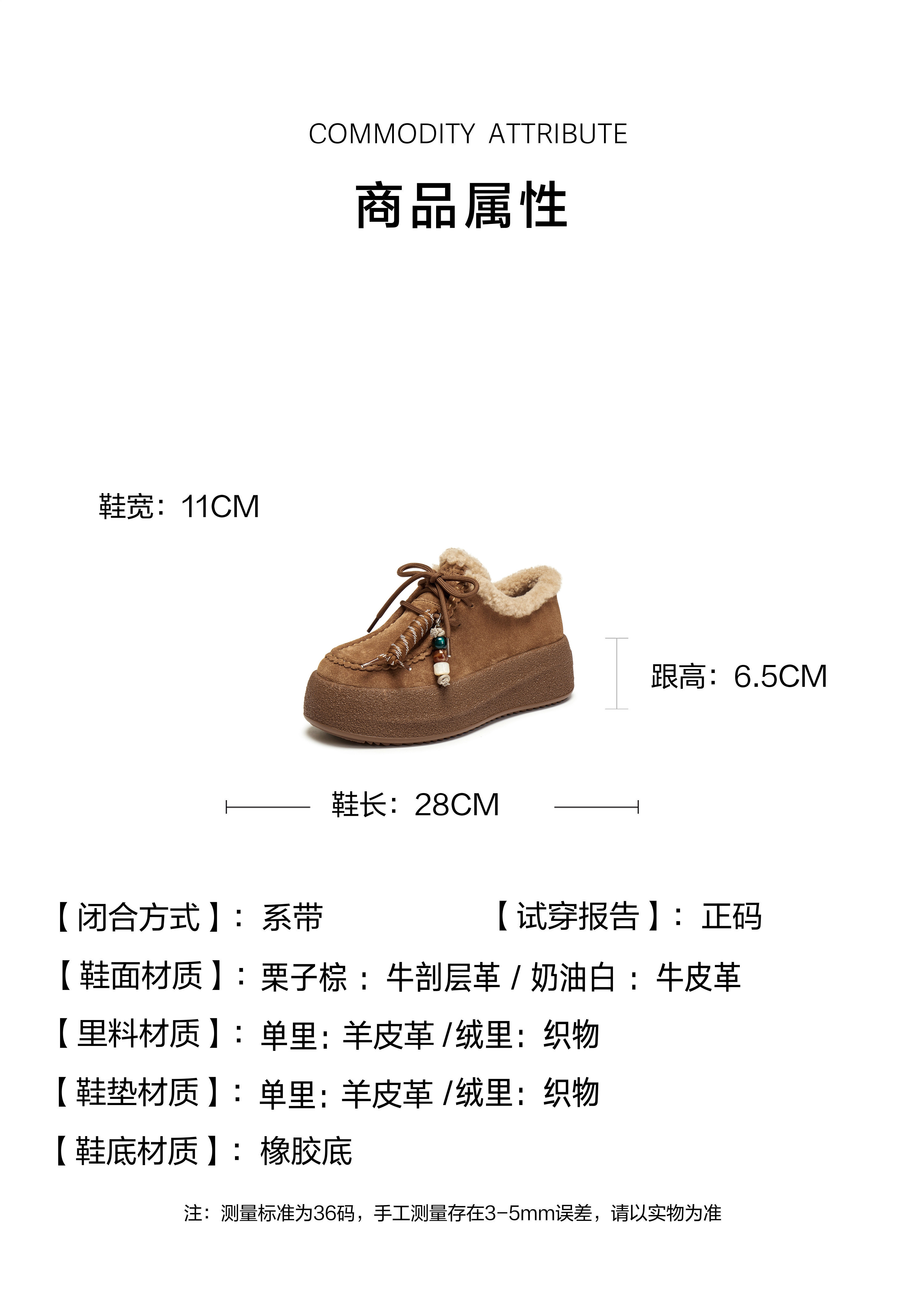 COMMODITY ATTRIBUTE

商品属性

鞋宽：11CM

跟高：6.5CM

鞋长：28CM

【闭合方式】：系带 【试穿报告】：正码

【鞋面材质】：栗子棕：牛剖层革/奶油白：牛皮革

【里料材质】：单里：羊皮革/绒里：织物

【鞋垫材质】：单里：羊皮革/绒里：织物

【鞋底材质】：橡胶底

注：测量标准为36码，手工测量存在3-5mm误差，请以实物为准